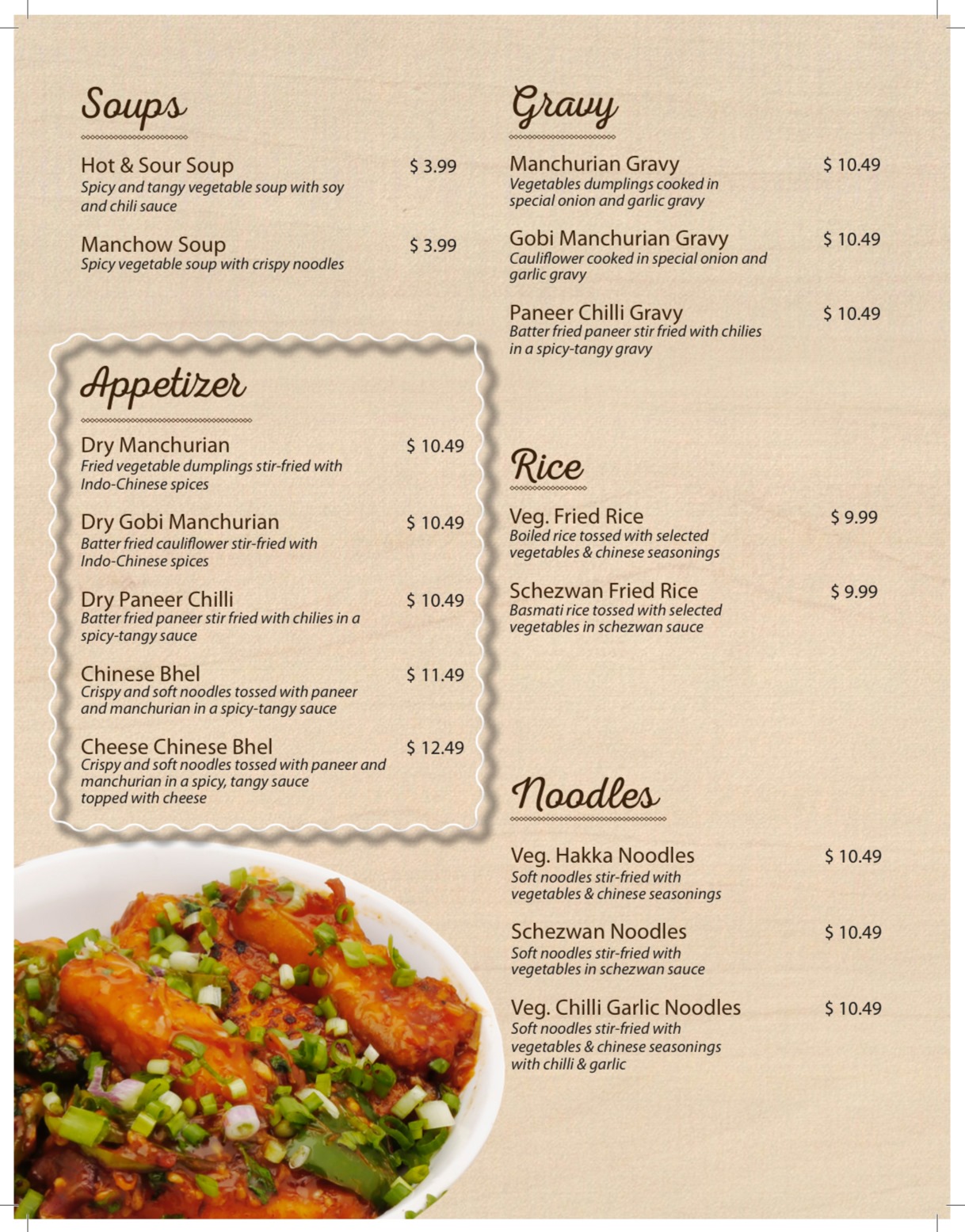 Soups

Hot & Sour Soup $ 3.99
Spicy and tangy vegetable soup with soy and chili sauce

Manchow Soup $ 3.99
Spicy vegetable soup with crispy noodles

Appetizer

Dry Manchurian $ 10.49
Fried vegetable dumplings stir-fried with Indo-Chinese spices

Dry Gobi Manchurian $ 10.49
Batter fried cauliflower stir-fried with Indo-Chinese spices

Dry Paneer Chilli $ 10.49
Batter fried paneer stir fried with chilies in a spicy-tangy sauce

Chinese Bhel $ 11.49
Crispy and soft noodles tossed with paneer and manchurian in a spicy-tangy sauce

Cheese Chinese Bhel $ 12.49
Crispy and soft noodles tossed with paneer and manchurian in a spicy, tangy sauce topped with cheese

Gravy

Manchurian Gravy $ 10.49
Vegetables dumplings cooked in special onion and garlic gravy

Gobi Manchurian Gravy $ 10.49
Cauliflower cooked in special onion and garlic gravy

Paneer Chilli Gravy $ 10.49
Batter fried paneer stir fried with chilies in a spicy-tangy gravy

Rice

Veg. Fried Rice $ 9.99
Boiled rice tossed with selected vegetables & chinese seasonings

Schezwan Fried Rice $ 9.99
Basmati rice tossed with selected vegetables in schezwan sauce

Noodles

Veg. Hakka Noodles $ 10.49
Soft noodles stir-fried with vegetables & chinese seasonings

Schezwan Noodles $ 10.49
Soft noodles stir-fried with vegetables in schezwan sauce

Veg. Chilli Garlic Noodles $ 10.49
Soft noodles stir-fried with vegetables & chinese seasonings with chilli & garlic